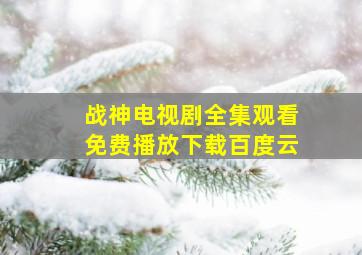 战神电视剧全集观看
免费播放下载百度云